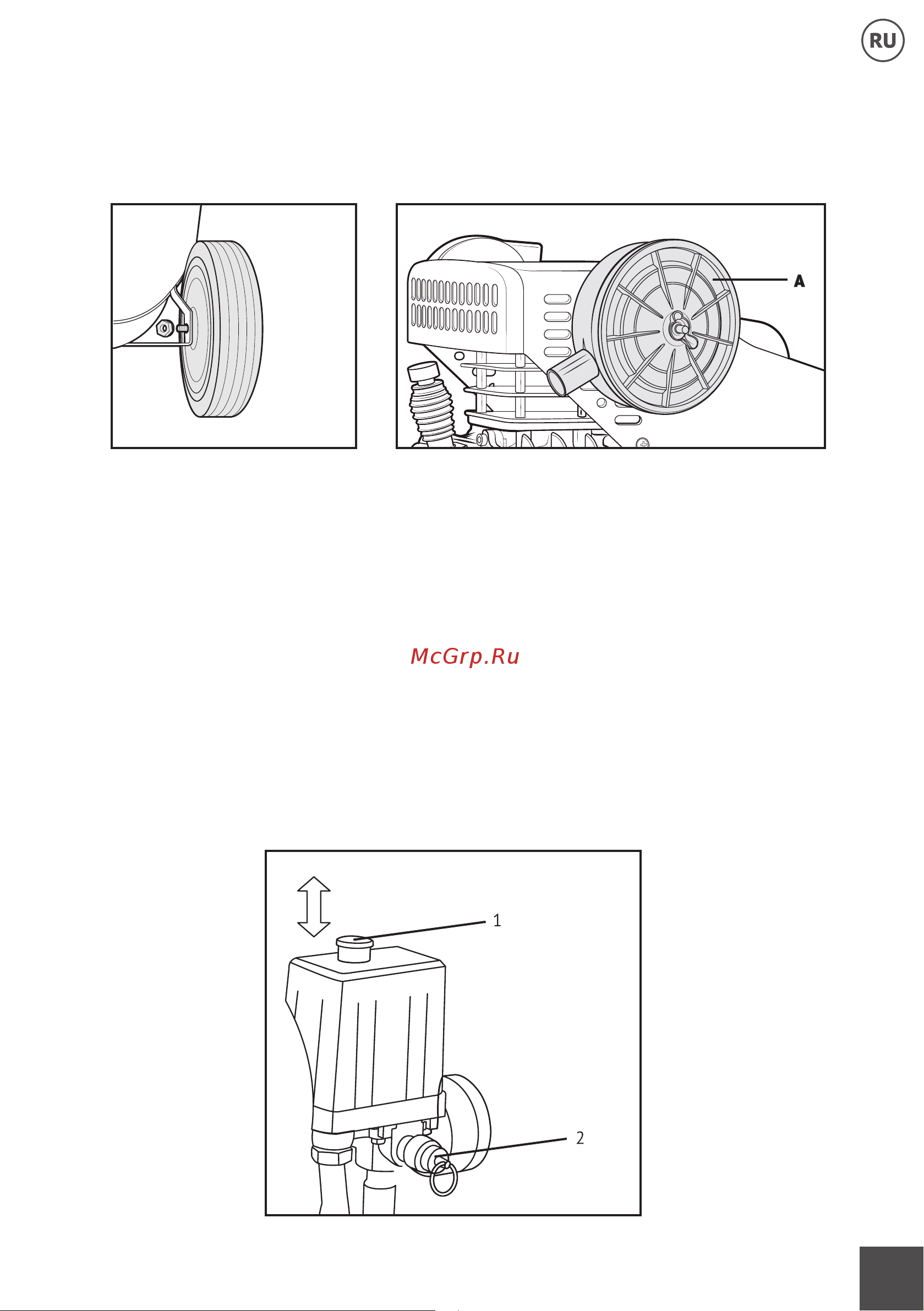 RU

A

McGrp.Ru

1

2